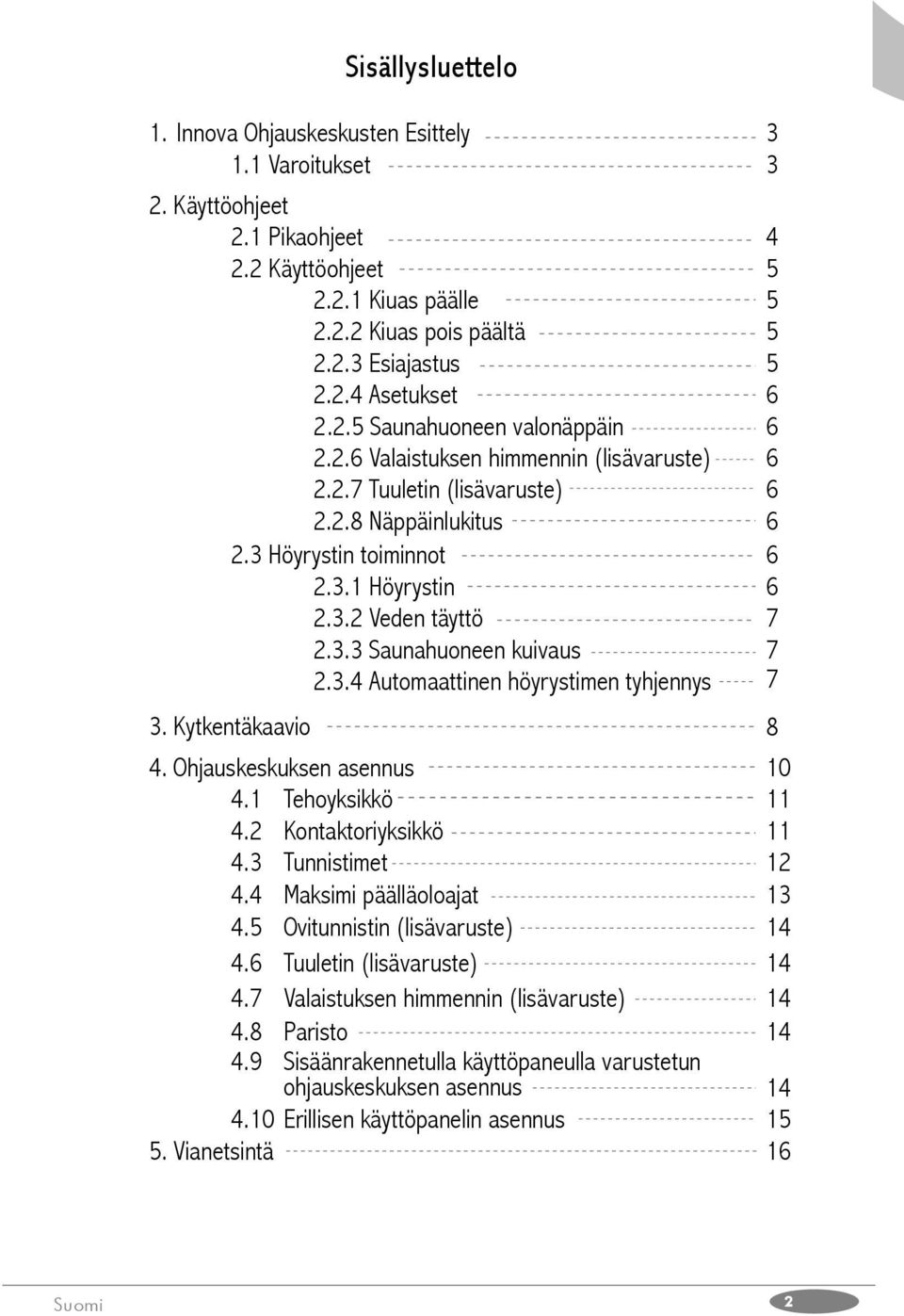 Sisällysluettelo

1. Innova Ohjauskeskusten Esittely 3
1.1 Varoitukset 3

2. Käyttöohjeet
2.1 Pikaohjeet 4
2.2 Käyttöohjeet 5
2.2.1 Kiuas päälle 5
2.2.2 Kiuas pois päältä 5
2.2.3 Esiajastus 5
2.2.4 Asetukset 6
2.2.5 Saunahuoneen valonäppäin 6
2.2.6 Valaistuksen himmennin (lisävaruste) 6
2.2.7 Tuuletin (lisävaruste) 6
2.2.8 Näppäinlukitus 6
2.3 Höyrystin toiminnot 6
2.3.1 Höyrystin 6
2.3.2 Veden täyttö 7
2.3.3 Saunahuoneen kuivaus 7
2.3.4 Automaattinen höyrystimen tyhjennys 7

3. Kytkentäkaavio 8

4. Ohjauskeskuksen asennus 10
4.1 Tehoyksikkö 11
4.2 Kontaktoriyksikkö 11
4.3 Tunnistimet 12
4.4 Maksimi päälläoloajat 13
4.5 Ovitunnistin (lisävaruste) 14
4.6 Tuuletin (lisävaruste) 14
4.7 Valaistuksen himmennin (lisävaruste) 14
4.8 Paristo 14
4.9 Sisäänrakennetulla käyttöpaneulla varustetun ohjauskeskuksen asennus 14
4.10 Erillisen käyttöpanelin asennus 15
5. Vianetsintä 16

Suomi
2